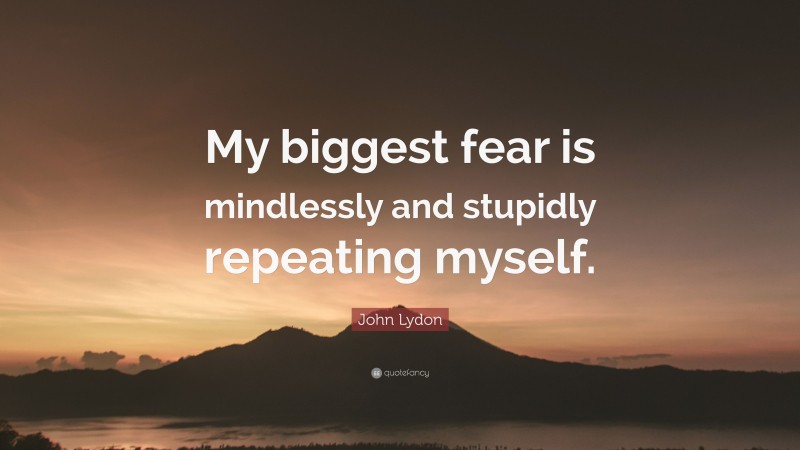 My biggest fear is mindlessly and stupidly repeating myself.

John Lydon

quotefancy